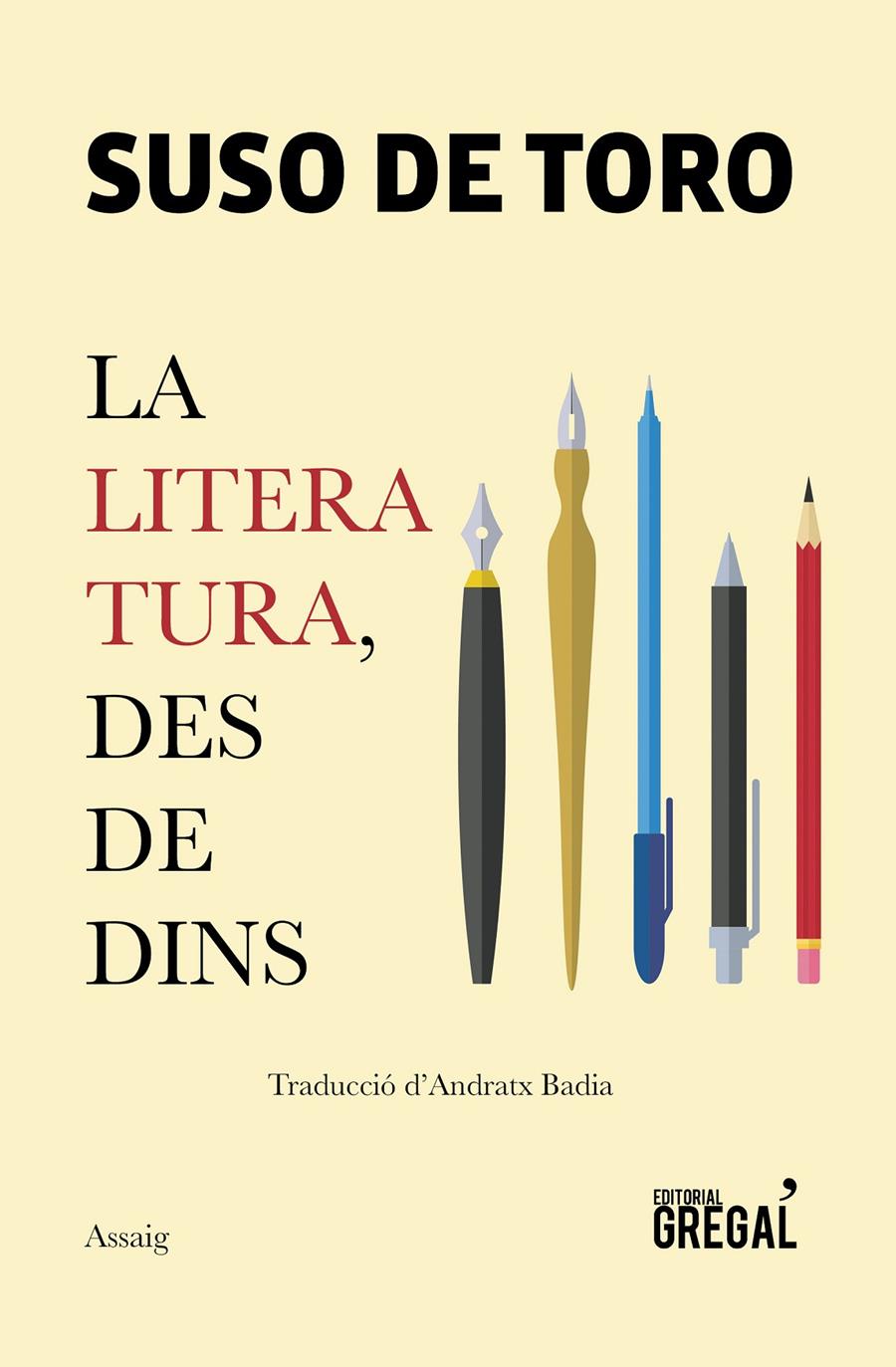 SUSO DE TORO

LA
LITERA
TURA,
DES
DE
DINS

Traducció d'Andratx Badia

Assaig

EDITORIAL
GREGAL